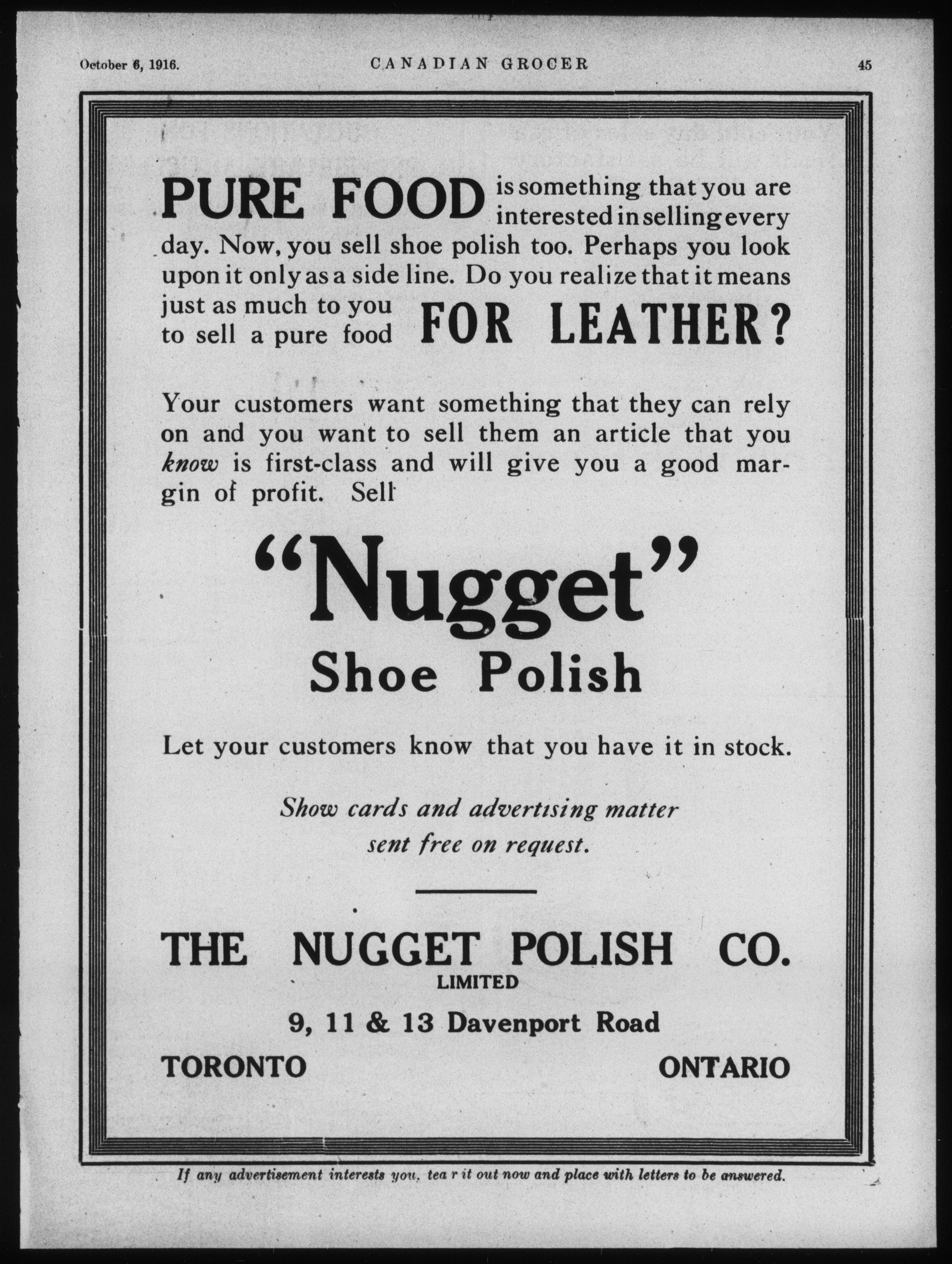 October 6, 1916. CANADIAN GROCER 45

PURE FOOD is something that you are interested in selling every day. Now, you sell shoe polish too. Perhaps you look upon it only as a side line. Do you realize that it means just as much to you to sell a pure food FOR LEATHER?

Your customers want something that they can rely on and you want to sell them an article that you know is first-class and will give you a good margin of profit. Sell

"Nugget"
Shoe Polish

Let your customers know that you have it in stock.

Show cards and advertising matter sent free on request.

THE NUGGET POLISH CO.
LIMITED
9, 11 & 13 Davenport Road
TORONTO ONTARIO

If any advertisement interests you, tea r it out now and place with letters to be answered.